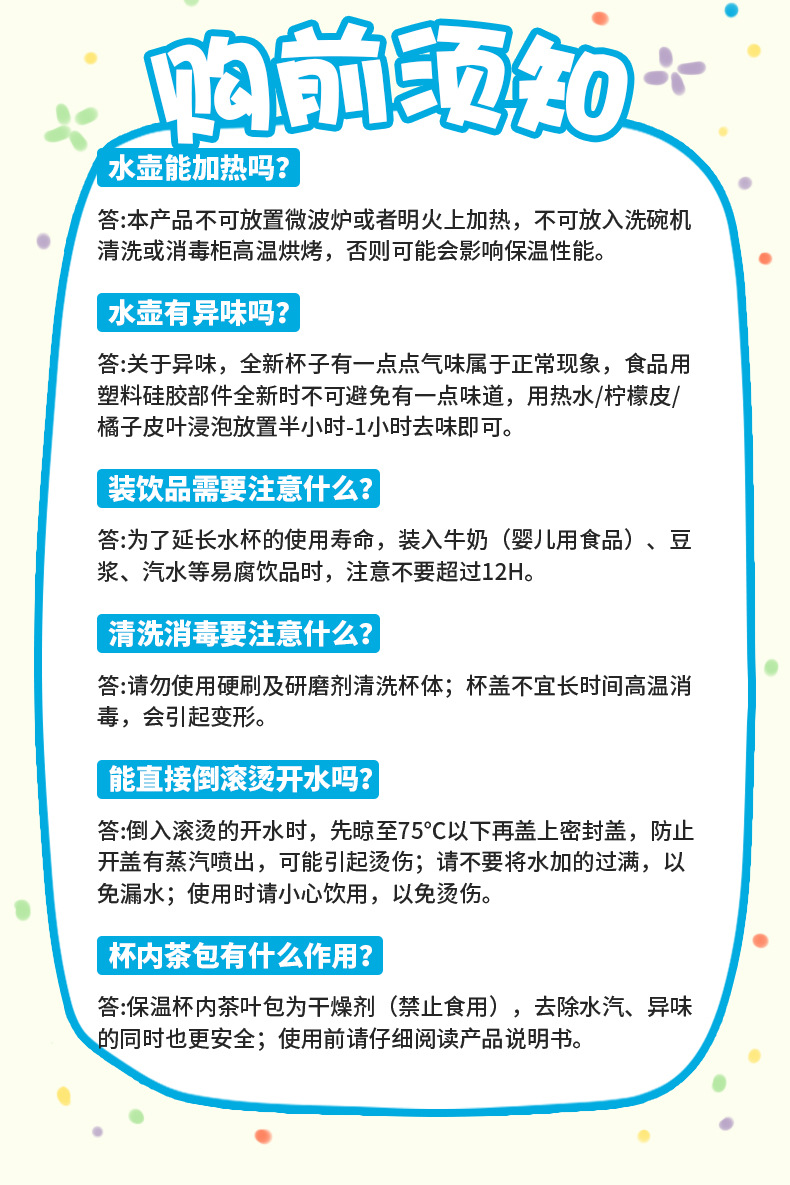 购前须知

水壶能加热吗?

答:本产品不可放置微波炉或者明火上加热，不可放入洗碗机清洗或消毒柜高温烘烤，否则可能会影响保温性能。

水壶有异味吗?

答:关于异味，全新杯子有一点点气味属于正常现象，食品用塑料硅胶部件全新时不可避免有一点味道，用热水/柠檬皮/橘子皮叶浸泡放置半小时-1小时去味即可。

装饮品需要注意什么?

答:为了延长水杯的使用寿命，装入牛奶（婴儿用食品）、豆浆、汽水等易腐饮品时，注意不要超过12H。

清洗消毒要注意什么?

答:请勿使用硬刷及研磨剂清洗杯体；杯盖不宜长时间高温消毒，会引起变形。

能直接倒滚烫开水吗?

答:倒入滚烫的开水时，先晾至75°C以下再盖上密封盖，防止开盖有蒸汽喷出，可能引起烫伤；请不要将水加的过满，以免漏水；使用时请小心饮用，以免烫伤。

杯内茶包有什么作用?

答:保温杯内茶叶包为干燥剂（禁止食用），去除水汽、异味的同时也更安全；使用前请仔细阅读产品说明书。